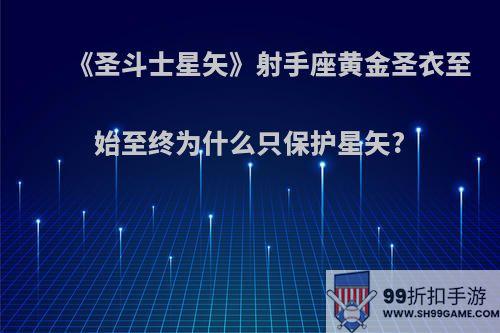 《圣斗士星矢》射手座黄金圣衣至始至终为什么只保护星矢?

99折扣手游
WWW.SH99GAME.COM